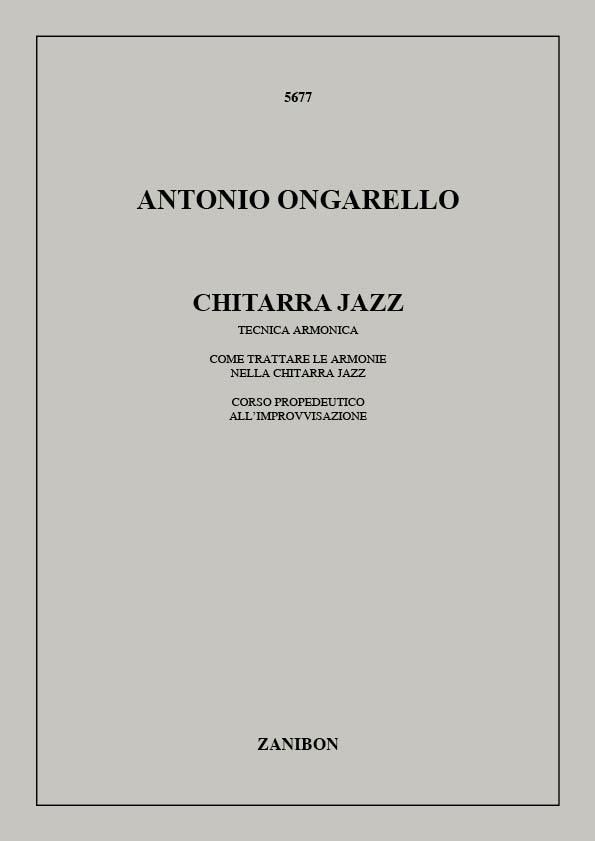 5677

ANTONIO ONGARELLO

CHITARRA JAZZ

TECNICA ARMONICA

COME TRATTARE LE ARMONIE
NELLA CHITARRA JAZZ

CORSO PROPEDEUTICO
ALL'IMPROVVISAZIONE

ZANIBON